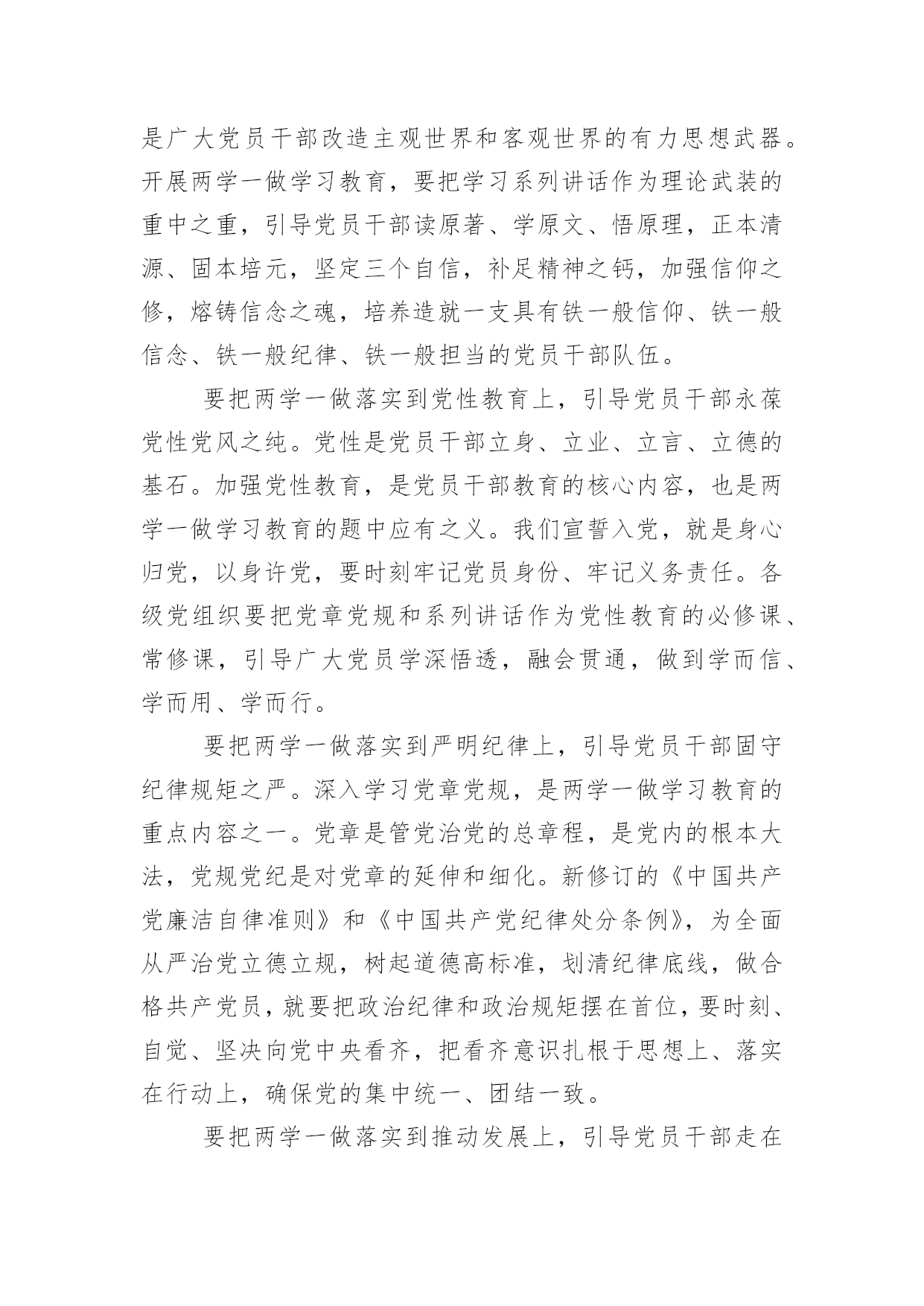 是广大党员干部改造主观世界和客观世界的有力思想武器。开展两学一做学习教育，要把学习系列讲话作为理论武装的重中之重，引导党员干部读原著、学原文、悟原理，正本清源、固本培元，坚定三个自信，补足精神之钙，加强信仰之修，熔铸信念之魂，培养造就一支具有铁一般信仰、铁一般信念、铁一般纪律、铁一般担当的党员干部队伍。

要把两学一做落实到党性教育上，引导党员干部永葆党性党风之纯。党性是党员干部立身、立业、立言、立德的基石。加强党性教育，是党员干部教育的核心内容，也是两学一做学习教育的题中应有之义。我们宣誓入党，就是身心归党，以身许党，要时刻牢记党员身份、牢记义务责任。各级党组织要把党章党规和系列讲话作为党性教育的必修课、常修课，引导广大党员学深悟透，融会贯通，做到学而信、学而用、学而行。

要把两学一做落实到严明纪律上，引导党员干部固守纪律规矩之严。深入学习党章党规，是两学一做学习教育的重点内容之一。党章是管党治党的总章程，是党内的根本大法，党规党纪是对党章的延伸和细化。新修订的《中国共产党廉洁自律准则》和《中国共产党纪律处分条例》，为全面从严治党立德立规，树起道德高标准，划清纪律底线，做合格共产党员，就要把政治纪律和政治规矩摆在首位，要时刻、自觉、坚决向党中央看齐，把看齐意识扎根于思想上、落实在行动上，确保党的集中统一、团结一致。

要把两学一做落实到推动发展上，引导党员干部走在